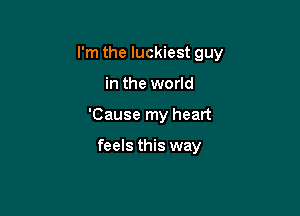 I'm the luckiest guy

in the world

'Cause my heart

feels this way